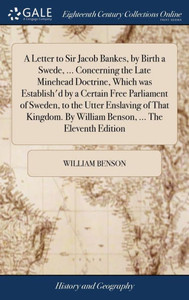 GALE
A Cengage Company

Eighteenth Century Collections Online
PRINT EDITIONS

A Letter to Sir Jacob Bankes, by Birth a Swede, ... Concerning the Late Minehead Doctrine, Which was Establish'd by a Certain Free Parliament of Sweden, to the Utter Enslaving of That Kingdom. By William Benson, ... The Eleventh Edition

WILLIAM BENSON

History and Geography